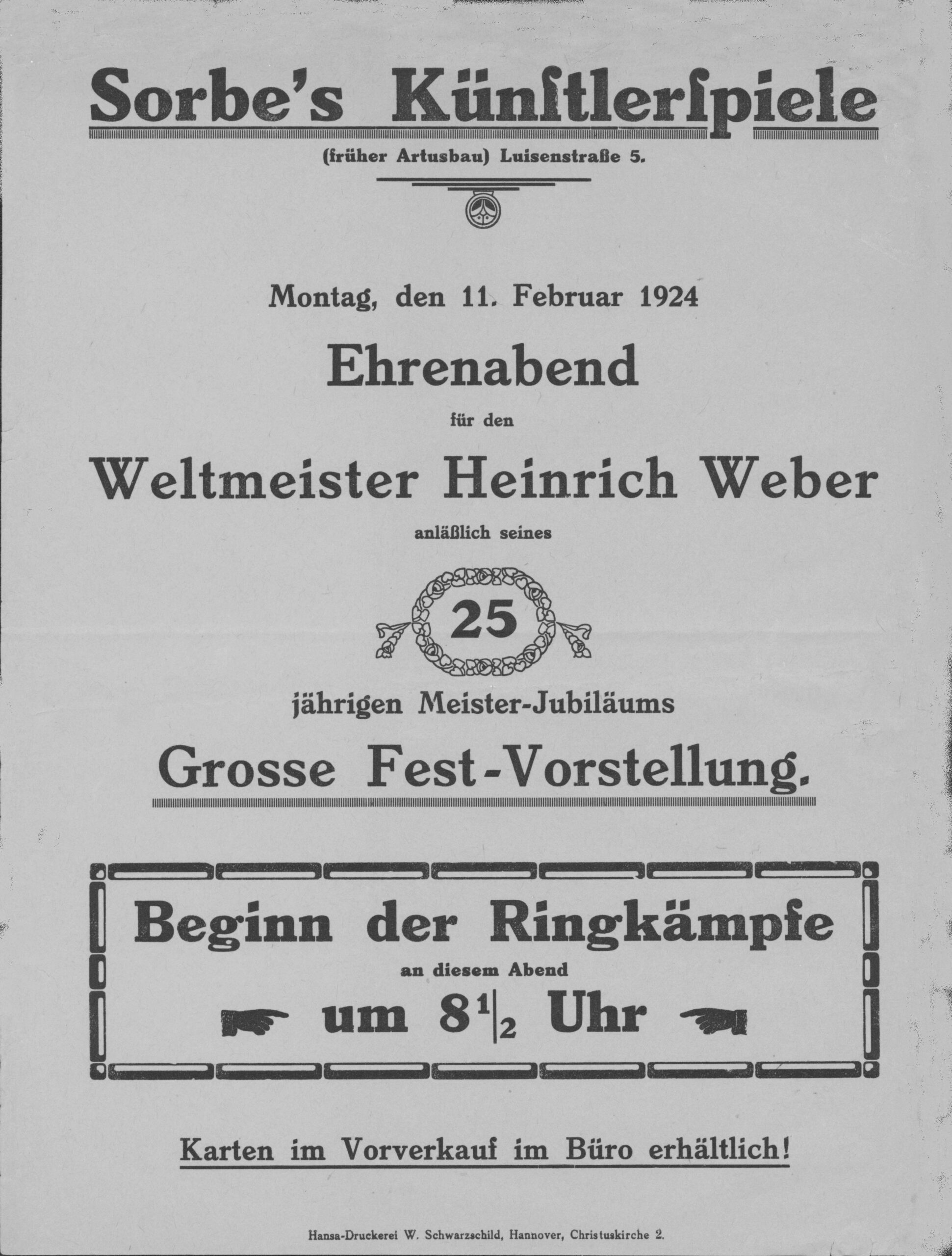 Sorbe's Künſtlerſpiele

(früher Artusbau) Luisenstraße 5.

Montag, den 11. Februar 1924

Ehrenabend

für den

Weltmeister Heinrich Weber

anläßlich seines

25

jährigen Meister-Jubiläums

Grosse Fest-Vorstellung.

Beginn der Ringkämpfe

an diesem Abend

um $8\frac{1}{2}$ Uhr

Karten im Vorverkauf im Büro erhältlich!

Hansa-Druckerei W. Schwarzschild, Hannover, Christuskirche 2.